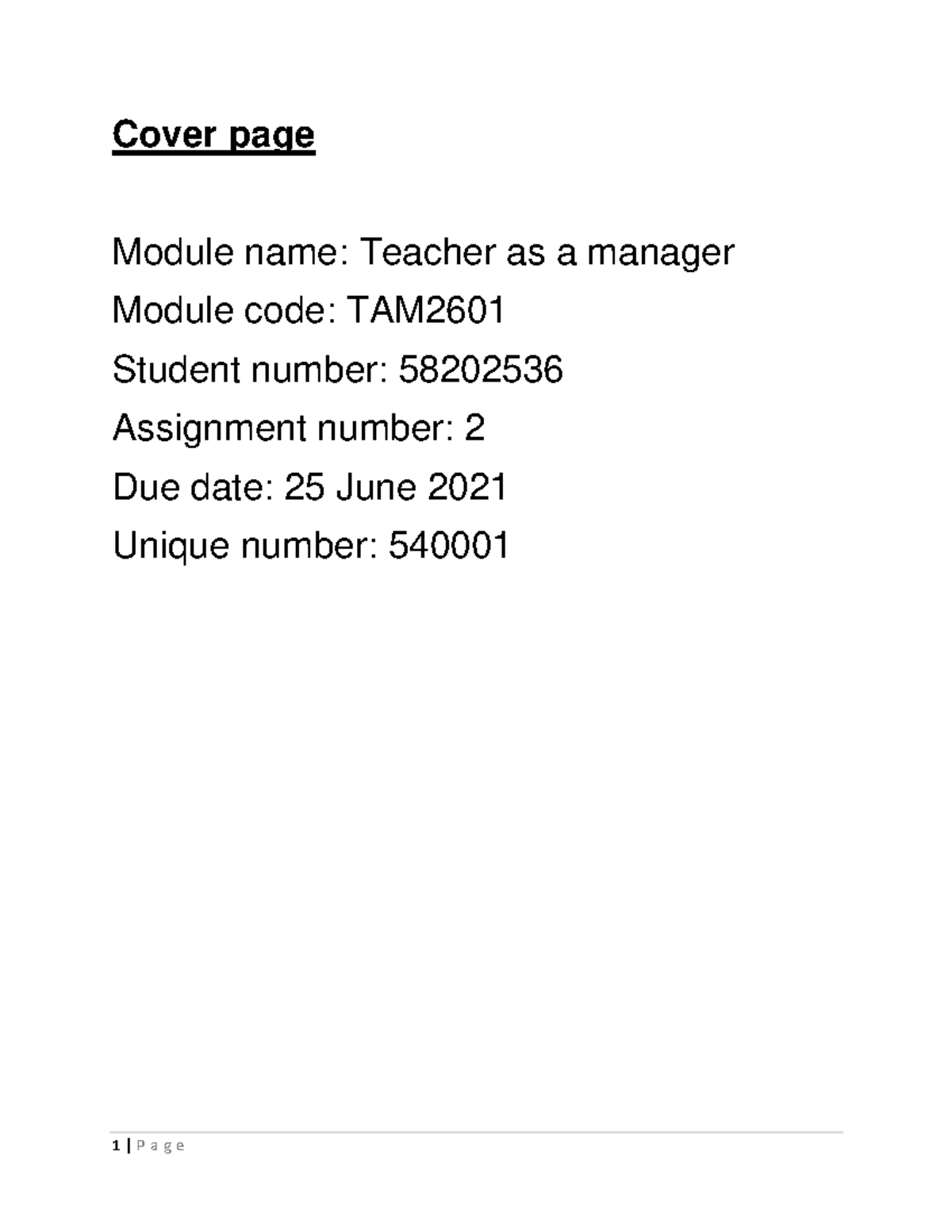 Cover page

Module name: Teacher as a manager
Module code: TAM2601
Student number: 58202536
Assignment number: 2
Due date: 25 June 2021
Unique number: 540001

1 | P a g e